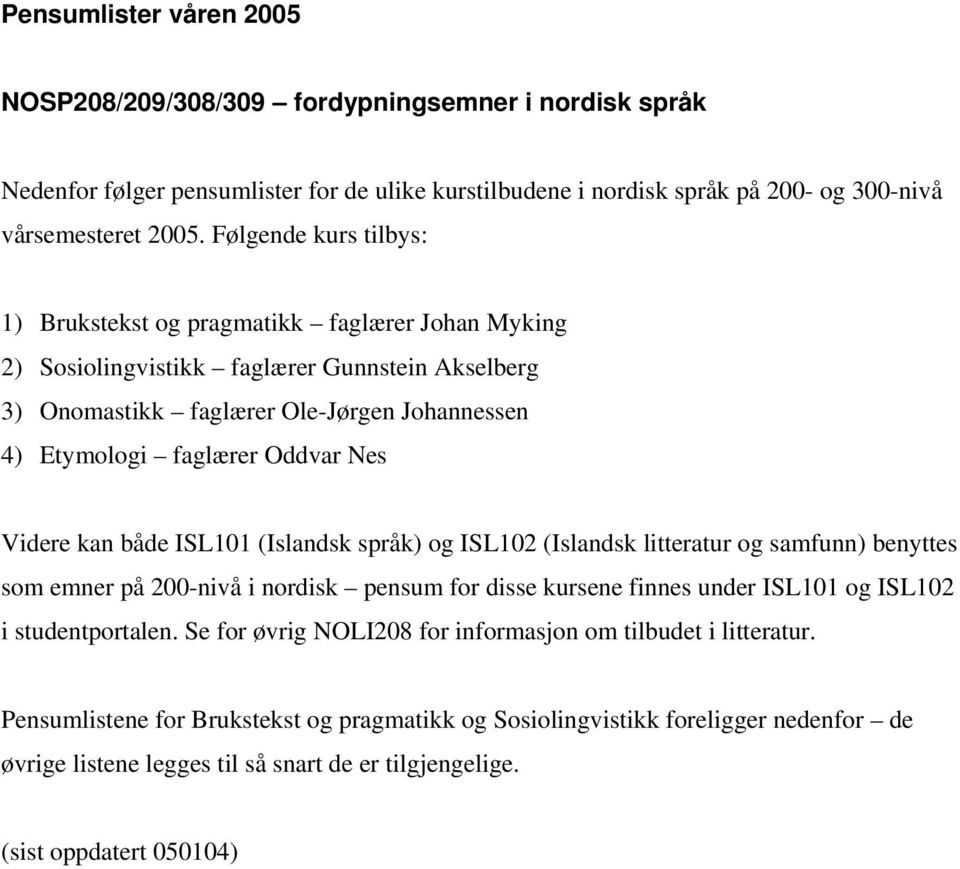 Pensumlister våren 2005

NOSP208/209/308/309 – fordypningsemner i nordisk språk

Nedenfor følger pensumlister for de ulike kurstilbudene i nordisk språk på 200- og 300-nivå vårsemesteret 2005. Følgende kurs tilbys:

1) Brukstekst og pragmatikk – faglærer Johan Myking
2) Sosiolingvistikk – faglærer Gunnstein Akselberg
3) Onomastikk – faglærer Ole-Jørgen Johannessen
4) Etymologi – faglærer Oddvar Nes

Videre kan både ISL101 (Islandsk språk) og ISL102 (Islandsk litteratur og samfunn) benyttes som emner på 200-nivå i nordisk – pensum for disse kursene finnes under ISL101 og ISL102 i studentportalen. Se for øvrig NOLI208 for informasjon om tilbudet i litteratur.

Pensumlistene for Brukstekst og pragmatikk og Sosiolingvistikk foreligger nedenfor – de øvrige listene legges til så snart de er tilgjengelige.

(sist oppdatert 050104)